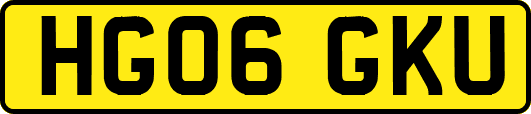 HG06 GKU